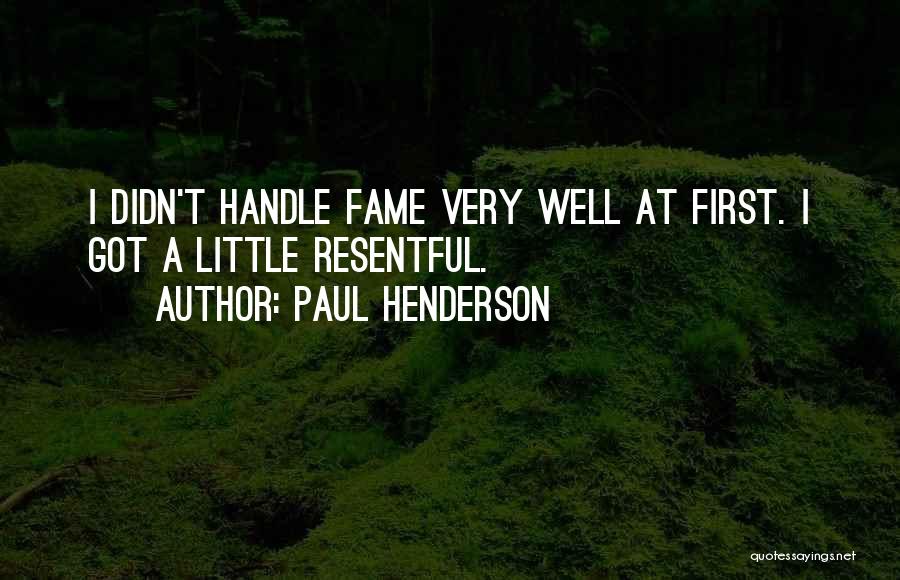 I DIDN'T HANDLE FAME VERY WELL AT FIRST. I GOT A LITTLE RESENTFUL.

AUTHOR: PAUL HENDERSON

quotessayings.net